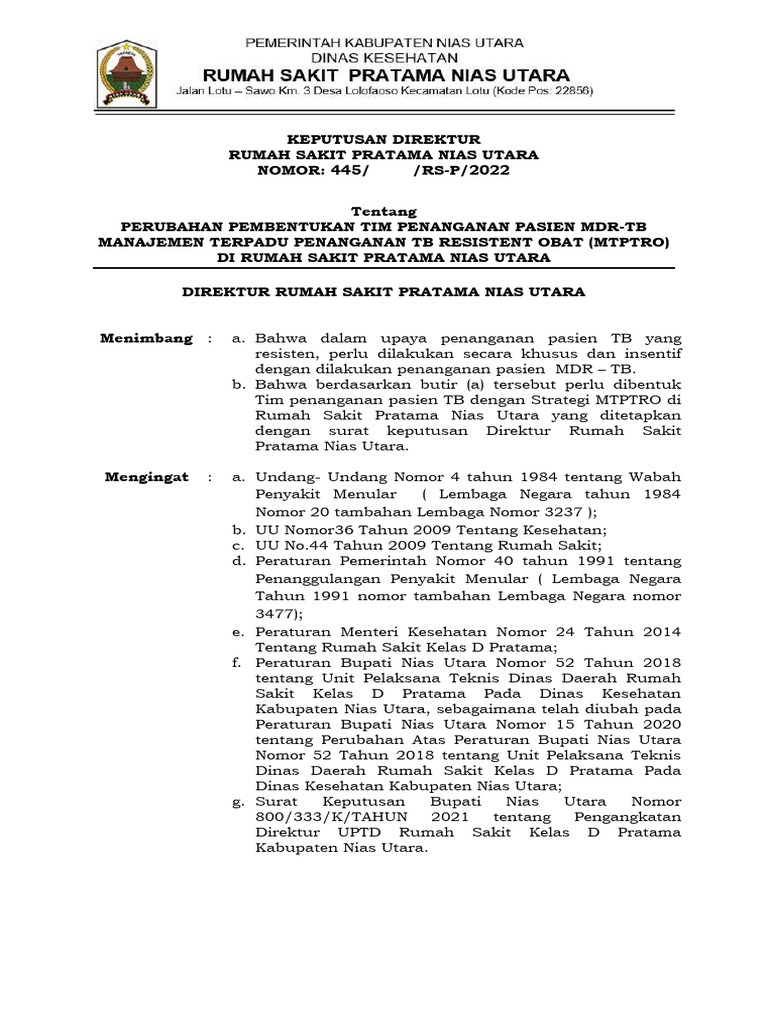 PEMERINTAH KABUPATEN NIAS UTARA
DINAS KESEHATAN
RUMAH SAKIT PRATAMA NIAS UTARA
Jalan Lotu – Sawo Km. 3 Desa Lolofaoso Kecamatan Lotu (Kode Pos: 22856)

KEPUTUSAN DIREKTUR
RUMAH SAKIT PRATAMA NIAS UTARA
NOMOR: 445/ /RS-P/2022

Tentang
PERUBAHAN PEMBENTUKAN TIM PENANGANAN PASIEN MDR-TB MANAJEMEN TERPADU PENANGANAN TB RESISTENT OBAT (MTPTRO) DI RUMAH SAKIT PRATAMA NIAS UTARA

DIREKTUR RUMAH SAKIT PRATAMA NIAS UTARA

Menimbang : a. Bahwa dalam upaya penanganan pasien TB yang resisten, perlu dilakukan secara khusus dan insentif dengan dilakukan penanganan pasien MDR – TB.
b. Bahwa berdasarkan butir (a) tersebut perlu dibentuk Tim penanganan pasien TB dengan Strategi MTPTRO di Rumah Sakit Pratama Nias Utara yang ditetapkan dengan surat keputusan Direktur Rumah Sakit Pratama Nias Utara.

Mengingat : a. Undang- Undang Nomor 4 tahun 1984 tentang Wabah Penyakit Menular ( Lembaga Negara tahun 1984 Nomor 20 tambahan Lembaga Nomor 3237 );
b. UU Nomor36 Tahun 2009 Tentang Kesehatan;
c. UU No.44 Tahun 2009 Tentang Rumah Sakit;
d. Peraturan Pemerintah Nomor 40 tahun 1991 tentang Penanggulangan Penyakit Menular ( Lembaga Negara Tahun 1991 nomor tambahan Lembaga Negara nomor 3477);
e. Peraturan Menteri Kesehatan Nomor 24 Tahun 2014 Tentang Rumah Sakit Kelas D Pratama;
f. Peraturan Bupati Nias Utara Nomor 52 Tahun 2018 tentang Unit Pelaksana Teknis Dinas Daerah Rumah Sakit Kelas D Pratama Pada Dinas Kesehatan Kabupaten Nias Utara, sebagaimana telah diubah pada Peraturan Bupati Nias Utara Nomor 15 Tahun 2020 tentang Perubahan Atas Peraturan Bupati Nias Utara Nomor 52 Tahun 2018 tentang Unit Pelaksana Teknis Dinas Daerah Rumah Sakit Kelas D Pratama Pada Dinas Kesehatan Kabupaten Nias Utara;
g. Surat Keputusan Bupati Nias Utara Nomor 800/333/K/TAHUN 2021 tentang Pengangkatan Direktur UPTD Rumah Sakit Kelas D Pratama Kabupaten Nias Utara.